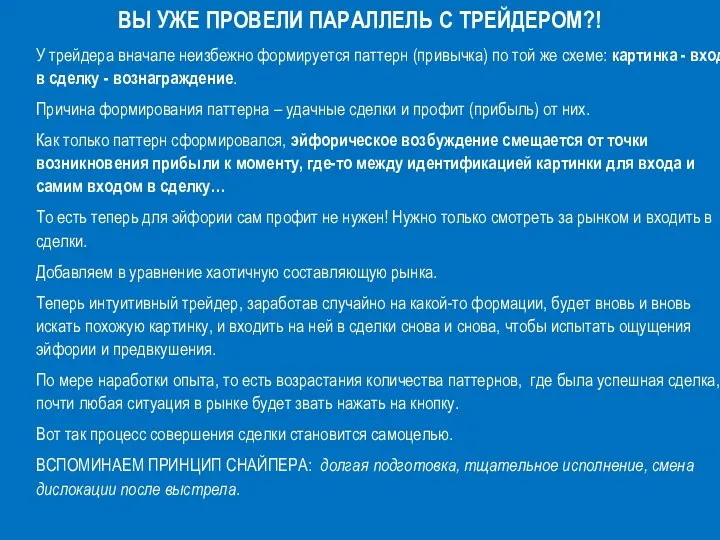 ВЫ УЖЕ ПРОВЕЛИ ПАРАЛЛЕЛЬ С ТРЕЙДЕРОМ?!

У трейдера вначале неизбежно формируется паттерн (привычка) по той же схеме: картинка - вход в сделку - вознаграждение.

Причина формирования паттерна – удачные сделки и профит (прибыль) от них.

Как только паттерн сформировался, эйфорическое возбуждение смещается от точки возникновения прибыли к моменту, где-то между идентификацией картинки для входа и самим входом в сделку…

То есть теперь для эйфории сам профит не нужен! Нужно только смотреть за рынком и входить в сделки.

Добавляем в уравнение хаотичную составляющую рынка.

Теперь интуитивный трейдер, заработав случайно на какой-то формации, будет вновь и вновь искать похожую картинку, и входить на ней в сделки снова и снова, чтобы испытать ощущения эйфории и предвкушения.

По мере наработки опыта, то есть возрастания количества паттернов, где была успешная сделка, почти любая ситуация в рынке будет звать нажать на кнопку.

Вот так процесс совершения сделки становится самоцелью.

ВСПОМИНАЕМ ПРИНЦИП СНАЙПЕРА: долгая подготовка, тщательное исполнение, смена дислокации после выстрела.